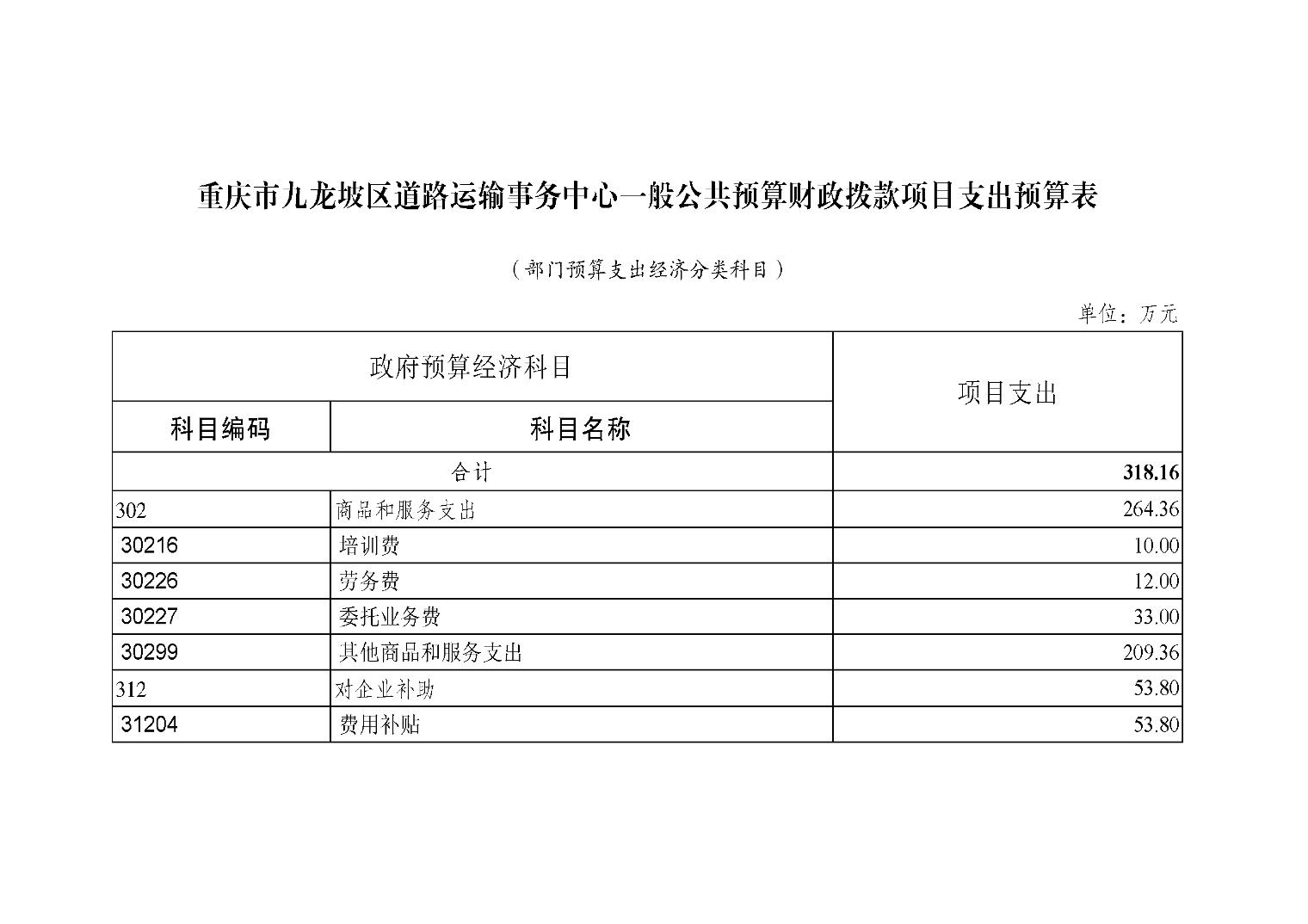 重庆市九龙坡区道路运输事务中心一般公共预算财政拨款项目支出预算表

（部门预算支出经济分类科目）

单位：万元

| 政府预算经济科目 | | 项目支出 |
|---|---|---|
| 科目编码 | 科目名称 | |
| 合计 | | 318.16 |
| 302 | 商品和服务支出 | 264.36 |
| 30216 | 培训费 | 10.00 |
| 30226 | 劳务费 | 12.00 |
| 30227 | 委托业务费 | 33.00 |
| 30299 | 其他商品和服务支出 | 209.36 |
| 312 | 对企业补助 | 53.80 |
| 31204 | 费用补贴 | 53.80 |